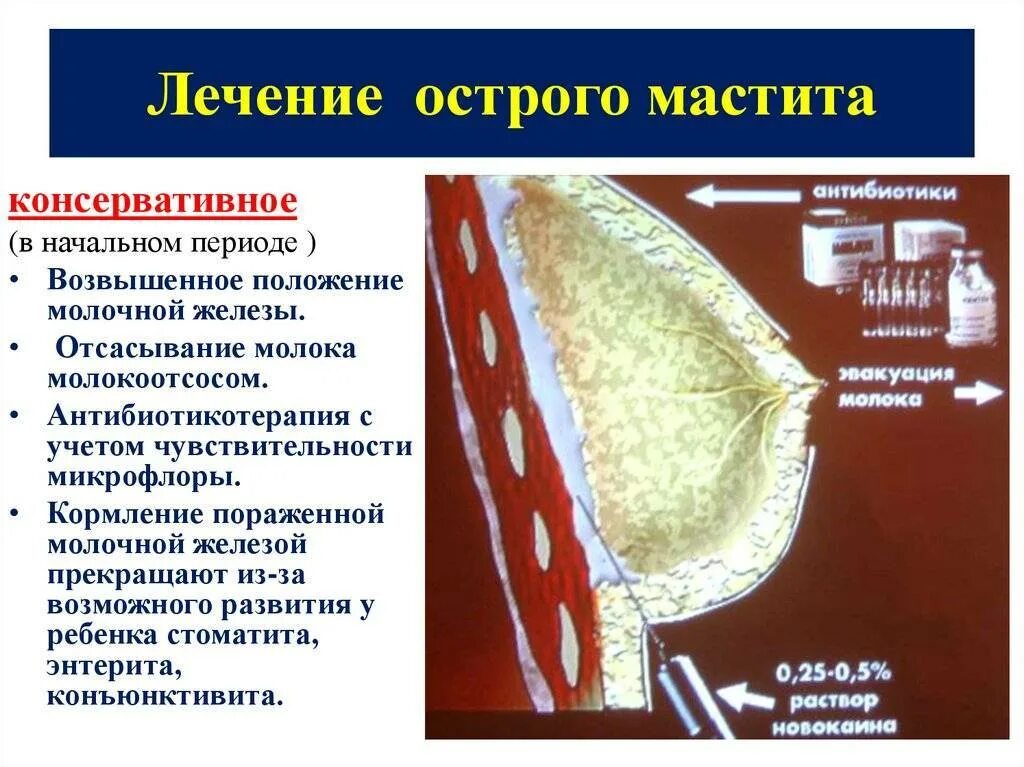 Лечение острого мастита

консервативное
(в начальном периоде )

• Возвышенное положение молочной железы.
• Отсасывание молока молокоотсосом.
• Антибиотикотерапия с учетом чувствительности микрофлоры.
• Кормление пораженной молочной железой прекращают из-за возможного развития у ребенка стоматита, энтерита, конъюнктивита.

антибиотики

эвакуация молока

0,25-0,5% раствор новокаина